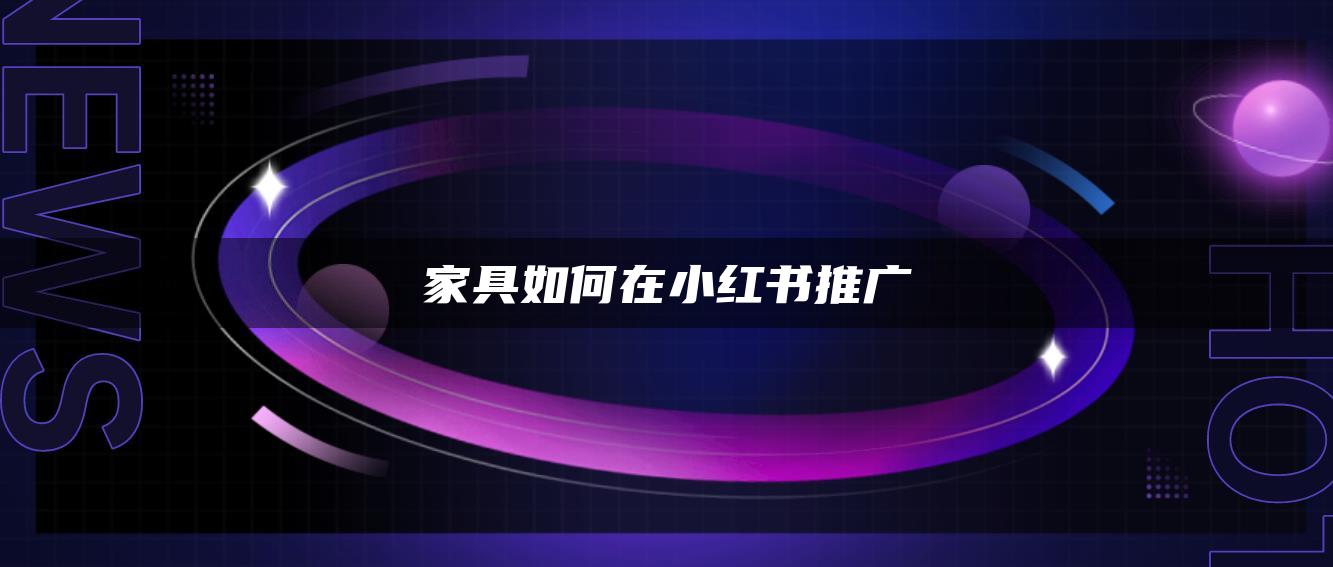 NEWS

家具如何在小红书推广

HOT